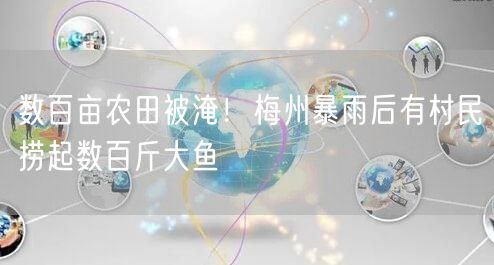 数百亩农田被淹！梅州暴雨后有村民捞起数百斤大鱼